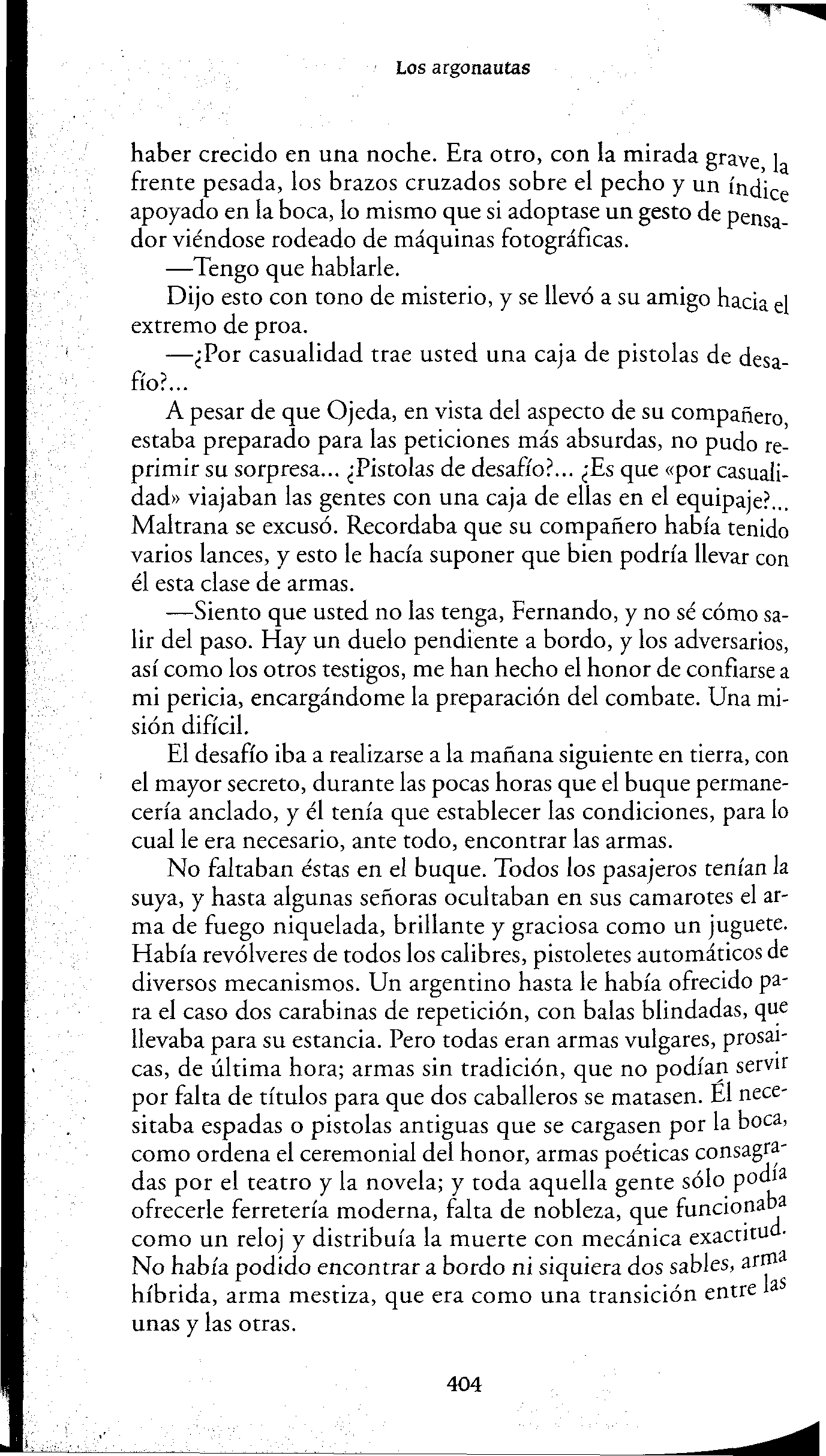 Los argonautas

haber crecido en una noche. Era otro, con la mirada grave, la frente pesada, los brazos cruzados sobre el pecho y un índice apoyado en la boca, lo mismo que si adoptase un gesto de pensador viéndose rodeado de máquinas fotográficas.

—Tengo que hablarle.

Dijo esto con tono de misterio, y se llevó a su amigo hacia el extremo de proa.

—¿Por casualidad trae usted una caja de pistolas de desafío?...

A pesar de que Ojeda, en vista del aspecto de su compañero, estaba preparado para las peticiones más absurdas, no pudo reprimir su sorpresa... ¿Pistolas de desafío?... ¿Es que «por casualidad» viajaban las gentes con una caja de ellas en el equipaje?... Maltrana se excusó. Recordaba que su compañero había tenido varios lances, y esto le hacía suponer que bien podría llevar con él esta clase de armas.

—Siento que usted no las tenga, Fernando, y no sé cómo salir del paso. Hay un duelo pendiente a bordo, y los adversarios, así como los otros testigos, me han hecho el honor de confiarse a mi pericia, encargándome la preparación del combate. Una misión difícil.

El desafío iba a realizarse a la mañana siguiente en tierra, con el mayor secreto, durante las pocas horas que el buque permanecería anclado, y él tenía que establecer las condiciones, para lo cual le era necesario, ante todo, encontrar las armas.

No faltaban éstas en el buque. Todos los pasajeros tenían la suya, y hasta algunas señoras ocultaban en sus camarotes el arma de fuego niquelada, brillante y graciosa como un juguete. Había revólveres de todos los calibres, pistoletes automáticos de diversos mecanismos. Un argentino hasta le había ofrecido para el caso dos carabinas de repetición, con balas blindadas, que llevaba para su estancia. Pero todas eran armas vulgares, prosaicas, de última hora; armas sin tradición, que no podían servir por falta de títulos para que dos caballeros se matasen. Él necesitaba espadas o pistolas antiguas que se cargasen por la boca, como ordena el ceremonial del honor, armas poéticas consagradas por el teatro y la novela; y toda aquella gente sólo podía ofrecerle ferretería moderna, falta de nobleza, que funcionaba como un reloj y distribuía la muerte con mecánica exactitud. No había podido encontrar a bordo ni siquiera dos sables, arma híbrida, arma mestiza, que era como una transición entre las unas y las otras.

404